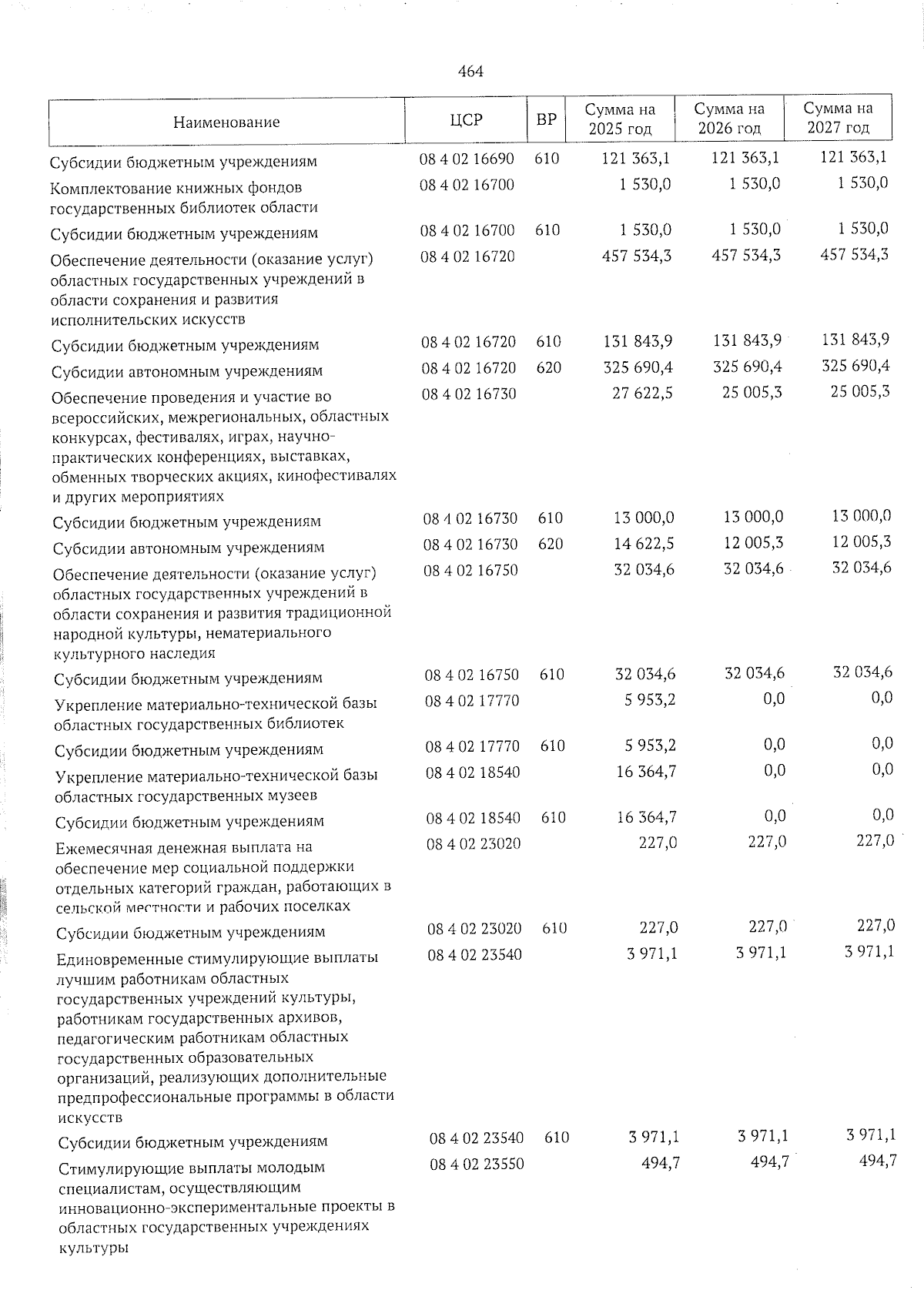 464

| Наименование | ЦСР | ВР | Сумма на 2025 год | Сумма на 2026 год | Сумма на 2027 год |
|---|---|---|---|---|---|
| Субсидии бюджетным учреждениям | 08 4 02 16690 | 610 | 121 363,1 | 121 363,1 | 121 363,1 |
| Комплектование книжных фондов государственных библиотек области | 08 4 02 16700 | | 1 530,0 | 1 530,0 | 1 530,0 |
| Субсидии бюджетным учреждениям | 08 4 02 16700 | 610 | 1 530,0 | 1 530,0 | 1 530,0 |
| Обеспечение деятельности (оказание услуг) областных государственных учреждений в области сохранения и развития исполнительских искусств | 08 4 02 16720 | | 457 534,3 | 457 534,3 | 457 534,3 |
| Субсидии бюджетным учреждениям | 08 4 02 16720 | 610 | 131 843,9 | 131 843,9 | 131 843,9 |
| Субсидии автономным учреждениям | 08 4 02 16720 | 620 | 325 690,4 | 325 690,4 | 325 690,4 |
| Обеспечение проведения и участие во всероссийских, межрегиональных, областных конкурсах, фестивалях, играх, научно-практических конференциях, выставках, обменных творческих акциях, кинофестивалях и других мероприятиях | 08 4 02 16730 | | 27 622,5 | 25 005,3 | 25 005,3 |
| Субсидии бюджетным учреждениям | 08 4 02 16730 | 610 | 13 000,0 | 13 000,0 | 13 000,0 |
| Субсидии автономным учреждениям | 08 4 02 16730 | 620 | 14 622,5 | 12 005,3 | 12 005,3 |
| Обеспечение деятельности (оказание услуг) областных государственных учреждений в области сохранения и развития традиционной народной культуры, нематериального культурного наследия | 08 4 02 16750 | | 32 034,6 | 32 034,6 | 32 034,6 |
| Субсидии бюджетным учреждениям | 08 4 02 16750 | 610 | 32 034,6 | 32 034,6 | 32 034,6 |
| Укрепление материально-технической базы областных государственных библиотек | 08 4 02 17770 | | 5 953,2 | 0,0 | 0,0 |
| Субсидии бюджетным учреждениям | 08 4 02 17770 | 610 | 5 953,2 | 0,0 | 0,0 |
| Укрепление материально-технической базы областных государственных музеев | 08 4 02 18540 | | 16 364,7 | 0,0 | 0,0 |
| Субсидии бюджетным учреждениям | 08 4 02 18540 | 610 | 16 364,7 | 0,0 | 0,0 |
| Ежемесячная денежная выплата на обеспечение мер социальной поддержки отдельных категорий граждан, работающих в сельской местности и рабочих поселках | 08 4 02 23020 | | 227,0 | 227,0 | 227,0 |
| Субсидии бюджетным учреждениям | 08 4 02 23020 | 610 | 227,0 | 227,0 | 227,0 |
| Единовременные стимулирующие выплаты лучшим работникам областных государственных учреждений культуры, работникам государственных архивов, педагогическим работникам областных государственных образовательных организаций, реализующих дополнительные предпрофессиональные программы в области искусств | 08 4 02 23540 | | 3 971,1 | 3 971,1 | 3 971,1 |
| Субсидии бюджетным учреждениям | 08 4 02 23540 | 610 | 3 971,1 | 3 971,1 | 3 971,1 |
| Стимулирующие выплаты молодым специалистам, осуществляющим инновационно-экспериментальные проекты в областных государственных учреждениях культуры | 08 4 02 23550 | | 494,7 | 494,7 | 494,7 |